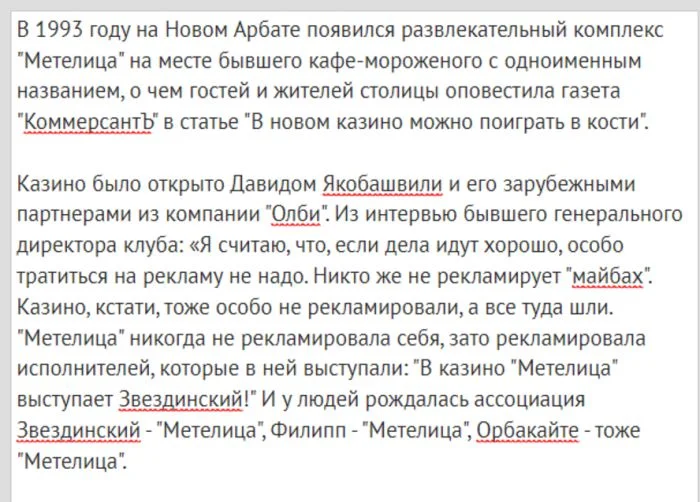 В 1993 году на Новом Арбате появился развлекательный комплекс "Метелица" на месте бывшего кафе-мороженого с одноименным названием, о чем гостей и жителей столицы оповестила газета "КоммерсантЪ" в статье "В новом казино можно поиграть в кости".

Казино было открыто Давидом Якобашвили и его зарубежными партнерами из компании "Олби". Из интервью бывшего генерального директора клуба: «Я считаю, что, если дела идут хорошо, особо тратиться на рекламу не надо. Никто же не рекламирует "майбах". Казино, кстати, тоже особо не рекламировали, а все туда шли. "Метелица" никогда не рекламировала себя, зато рекламировала исполнителей, которые в ней выступали: "В казино "Метелица" выступает Звездинский!" И у людей рождалась ассоциация Звездинский - "Метелица", Филипп - "Метелица", Орбакайте - тоже "Метелица".